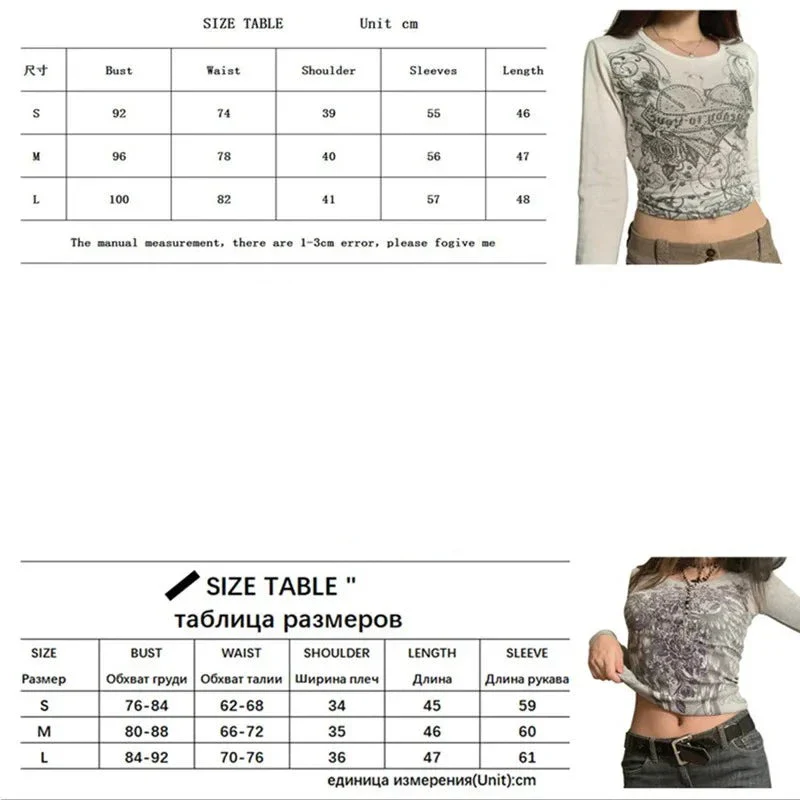 SIZE TABLE Unit cm

| 尺寸 | Bust | Waist | Shoulder | Sleeves | Length |
|---|---|---|---|---|---|
| S | 92 | 74 | 39 | 55 | 46 |
| M | 96 | 78 | 40 | 56 | 47 |
| L | 100 | 82 | 41 | 57 | 48 |

The manual measurement, there are 1-3cm error, please fogive me

SIZE TABLE "
таблица размеров

| SIZE Размер | BUST Обхват груди | WAIST Обхват талии | SHOULDER Ширина плеч | LENGTH Длина | SLEEVE Длина рукава |
|---|---|---|---|---|---|
| S | 76-84 | 62-68 | 34 | 45 | 59 |
| M | 80-88 | 66-72 | 35 | 46 | 60 |
| L | 84-92 | 70-76 | 36 | 47 | 61 |

единица измерения(Unit):cm